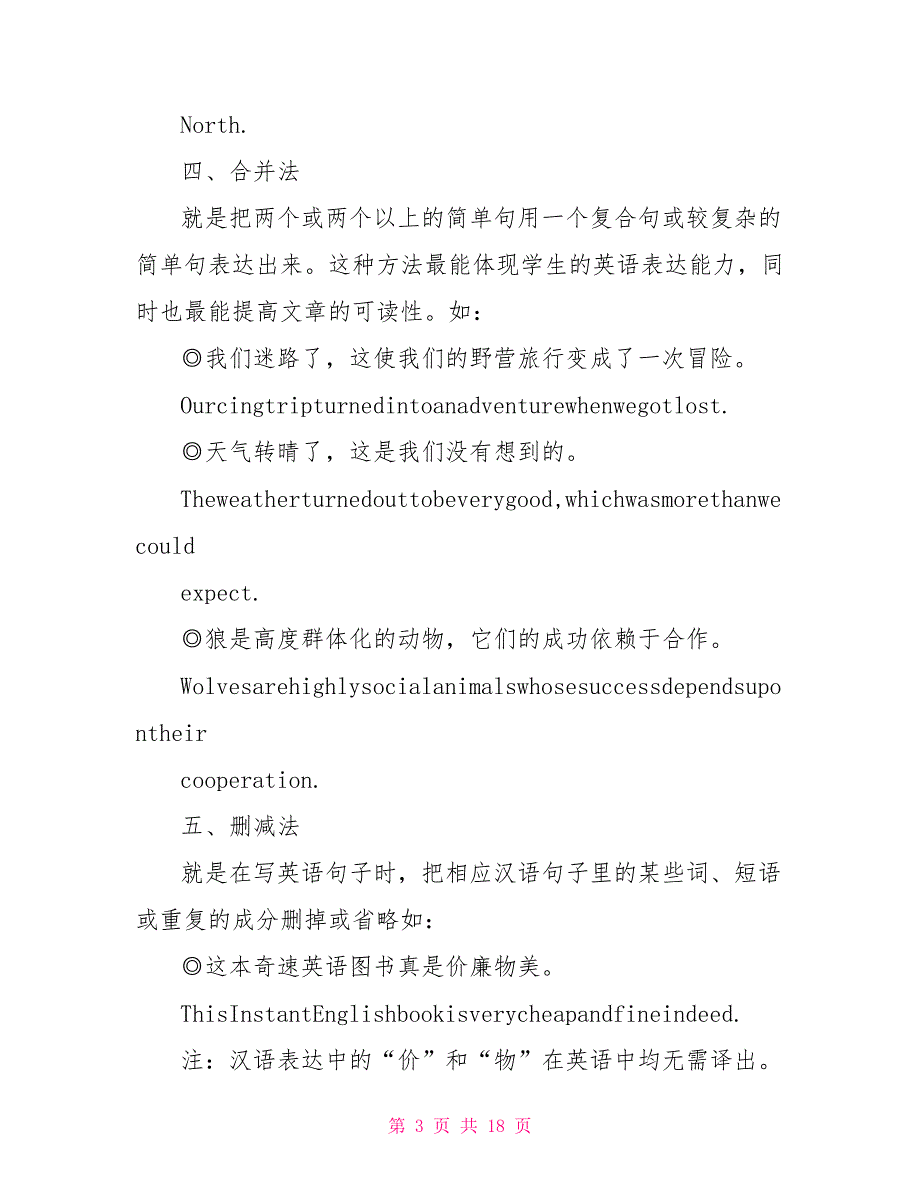 North.

四、合并法

就是把两个或两个以上的简单句用一个复合句或较复杂的简单句表达出来。这种方法最能体现学生的英语表达能力，同时也最能提高文章的可读性。如：

◎我们迷路了，这使我们的野营旅行变成了一次冒险。

Ourcingtripturnedintoanadventurewhenwegotlost.

◎天气转晴了，这是我们没有想到的。

Theweatherturnedouttobeverygood,whichwasmorethanwecould

expect.

◎狼是高度群体化的动物，它们的成功依赖于合作。

Wolvesarehighlysocialanimalswhosesuccessdependsupontheir

cooperation.

五、删减法

就是在写英语句子时，把相应汉语句子里的某些词、短语或重复的成分删掉或省略如：

◎这本奇速英语图书真是价廉物美。

ThisInstantEnglishbookisverycheapandfineindeed.

注：汉语表达中的“价”和“物”在英语中均无需译出。

第 3 页 共 18 页